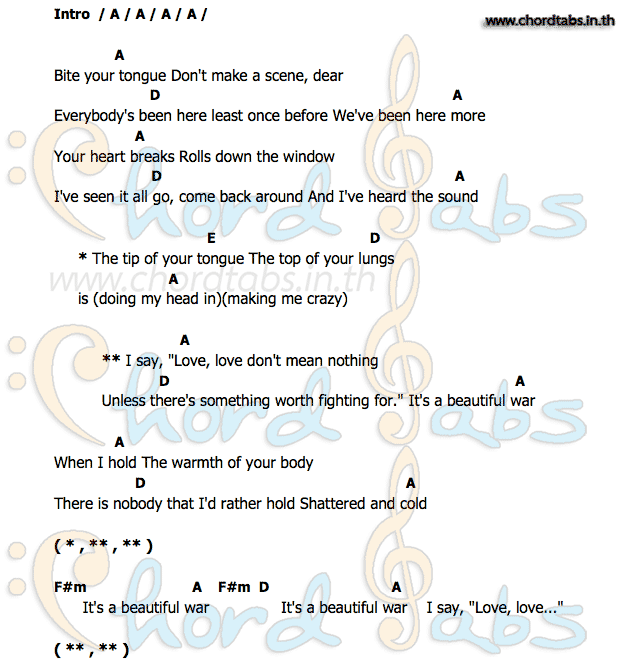 Intro / A / A / A / A /

www.chordtabs.in.th

A
Bite your tongue Don't make a scene, dear
D A
Everybody's been here least once before We've been here more
A
Your heart breaks Rolls down the window
D A
I've seen it all go, come back around And I've heard the sound

E D
* The tip of your tongue The top of your lungs
A
is (doing my head in)(making me crazy)

www.chordtabs.in.th

A
** I say, "Love, love don't mean nothing
D A
Unless there's something worth fighting for." It's a beautiful war

A
When I hold The warmth of your body
D A
There is nobody that I'd rather hold Shattered and cold

( * , ** , ** )

F#m A F#m D A
It's a beautiful war It's a beautiful war I say, "Love, love..."

( ** , ** )